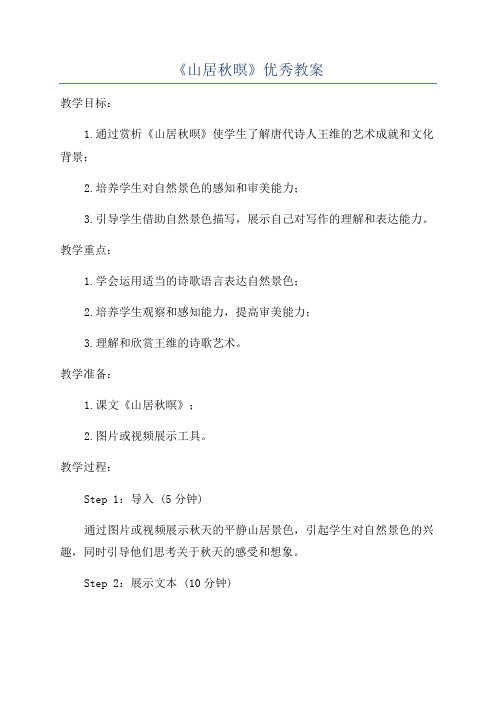 《山居秋暝》优秀教案

教学目标：

1.通过赏析《山居秋暝》使学生了解唐代诗人王维的艺术成就和文化背景；

2.培养学生对自然景色的感知和审美能力；

3.引导学生借助自然景色描写，展示自己对写作的理解和表达能力。

教学重点：

1.学会运用适当的诗歌语言表达自然景色；

2.培养学生观察和感知能力，提高审美能力；

3.理解和欣赏王维的诗歌艺术。

教学准备：

1.课文《山居秋暝》；

2.图片或视频展示工具。

教学过程：

Step 1：导入（5分钟）

通过图片或视频展示秋天的平静山居景色，引起学生对自然景色的兴趣，同时引导他们思考关于秋天的感受和想象。

Step 2：展示文本（10分钟）